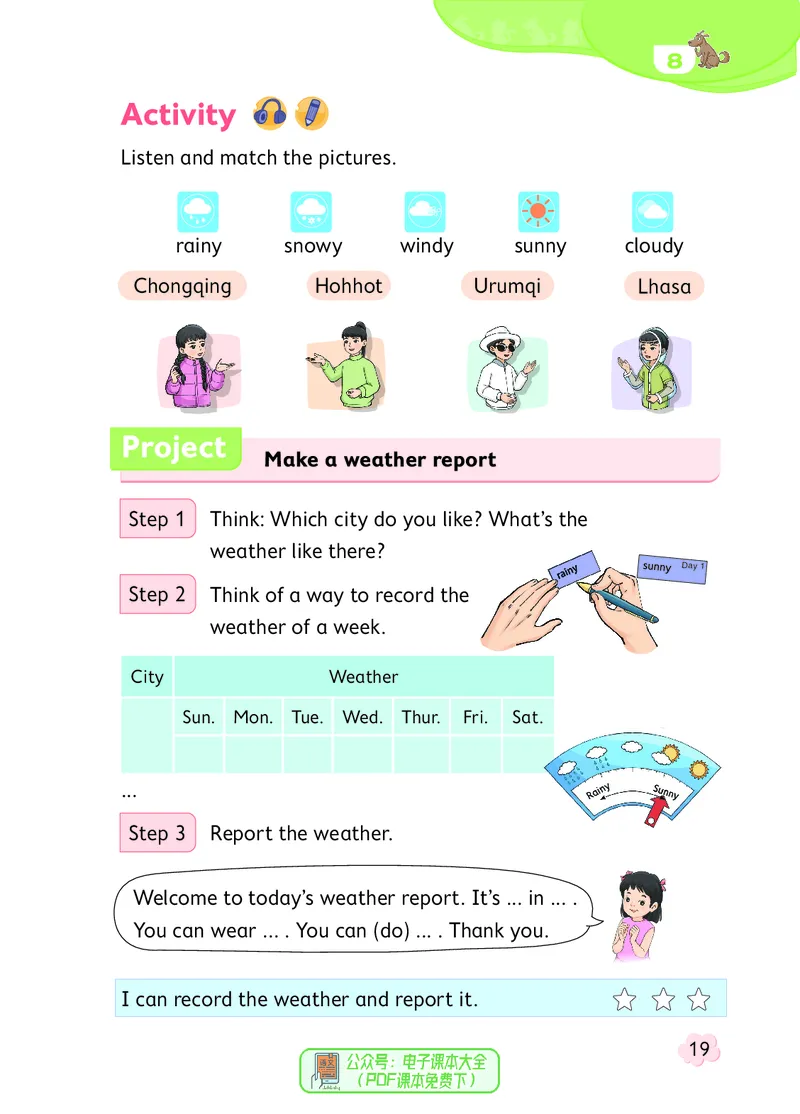 8

Activity

Listen and match the pictures.

rainy snowy windy sunny cloudy

Chongqing Hohhot Urumqi Lhasa

Project Make a weather report

Step 1 Think: Which city do you like? What's the weather like there?

Step 2 Think of a way to record the weather of a week.

rainy sunny Day 1

| City | Weather | | | | | | |
|---|---|---|---|---|---|---|---|
| | Sun. | Mon. | Tue. | Wed. | Thur. | Fri. | Sat. |
| | | | | | | | |

...

Rainy Sunny

Step 3 Report the weather.

Welcome to today's weather report. It's ... in ... . You can wear ... . You can (do) ... . Thank you.

I can record the weather and report it.

19

公众号：电子课本大全 (PDF课本免费下)